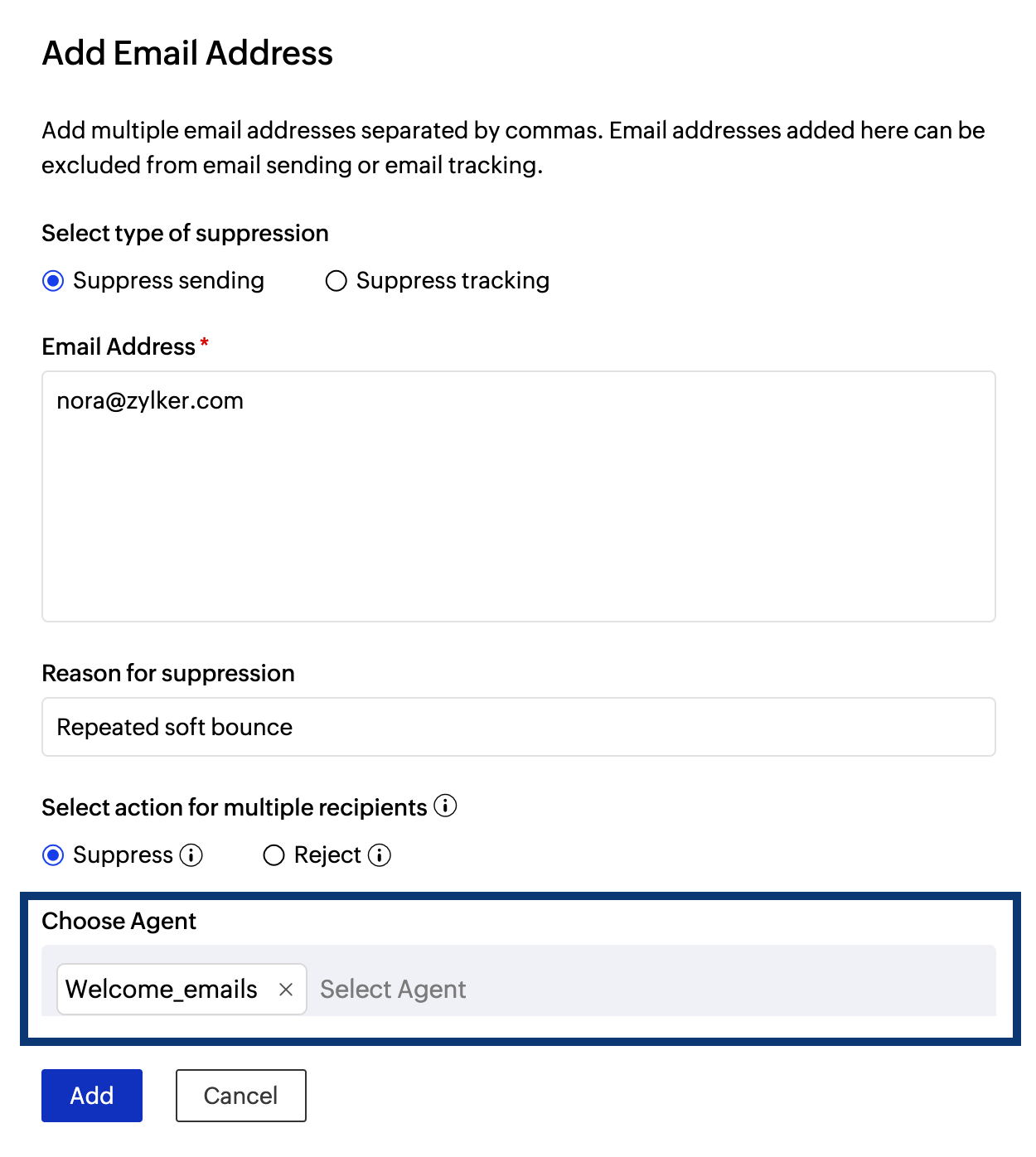 Add Email Address

Add multiple email addresses separated by commas. Email addresses added here can be excluded from email sending or email tracking.

Select type of suppression

Suppress sending

Suppress tracking

Email Address *

nora@zylker.com

Reason for suppression

Repeated soft bounce

Select action for multiple recipients

Suppress

Reject

Choose Agent

Welcome_emails ×

Select Agent

Add

Cancel